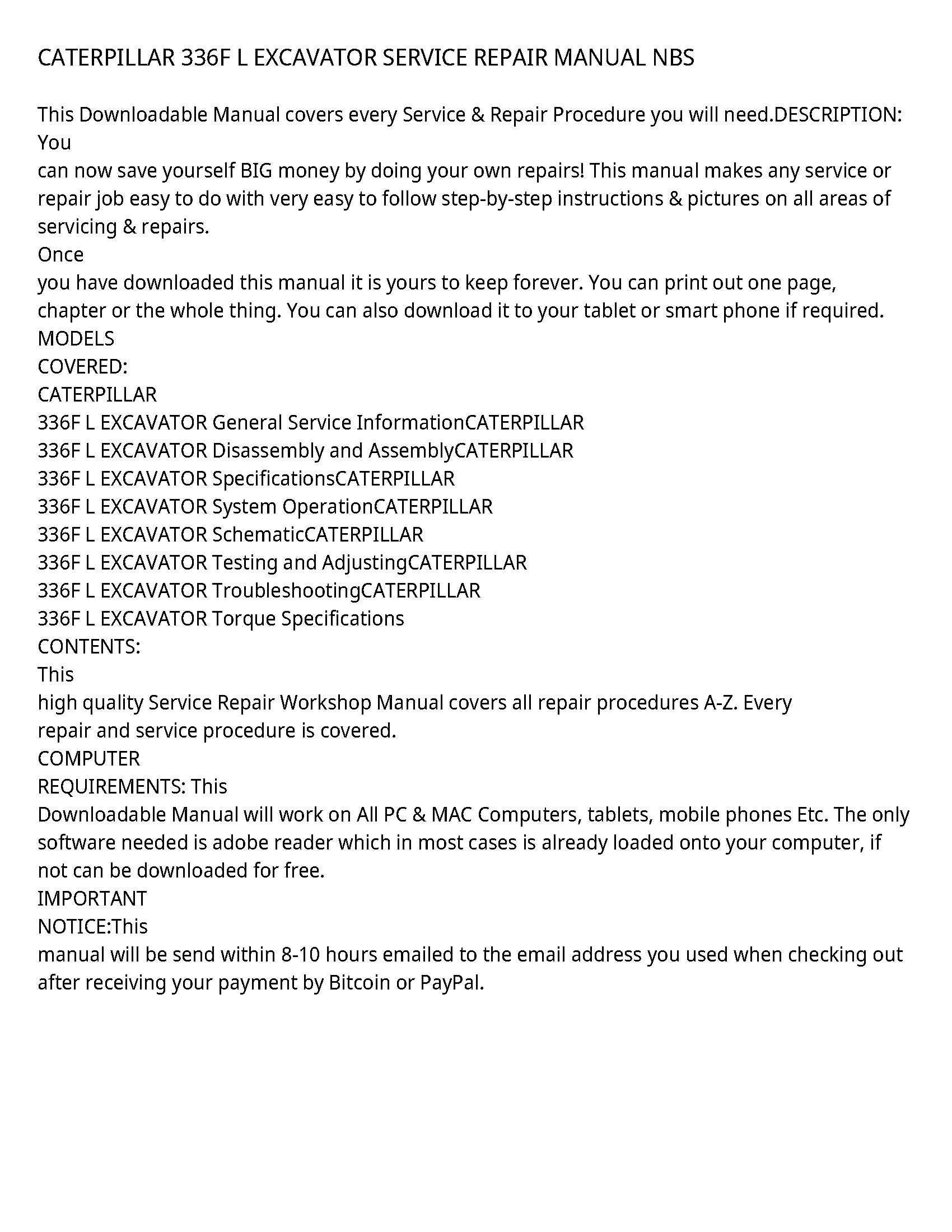 CATERPILLAR 336F L EXCAVATOR SERVICE REPAIR MANUAL NBS

This Downloadable Manual covers every Service & Repair Procedure you will need.DESCRIPTION: You
can now save yourself BIG money by doing your own repairs! This manual makes any service or repair job easy to do with very easy to follow step-by-step instructions & pictures on all areas of servicing & repairs.
Once
you have downloaded this manual it is yours to keep forever. You can print out one page, chapter or the whole thing. You can also download it to your tablet or smart phone if required.
MODELS
COVERED:
CATERPILLAR
336F L EXCAVATOR General Service InformationCATERPILLAR
336F L EXCAVATOR Disassembly and AssemblyCATERPILLAR
336F L EXCAVATOR SpecificationsCATERPILLAR
336F L EXCAVATOR System OperationCATERPILLAR
336F L EXCAVATOR SchematicCATERPILLAR
336F L EXCAVATOR Testing and AdjustingCATERPILLAR
336F L EXCAVATOR TroubleshootingCATERPILLAR
336F L EXCAVATOR Torque Specifications
CONTENTS:
This
high quality Service Repair Workshop Manual covers all repair procedures A-Z. Every
repair and service procedure is covered.
COMPUTER
REQUIREMENTS: This
Downloadable Manual will work on All PC & MAC Computers, tablets, mobile phones Etc. The only software needed is adobe reader which in most cases is already loaded onto your computer, if not can be downloaded for free.
IMPORTANT
NOTICE:This
manual will be send within 8-10 hours emailed to the email address you used when checking out after receiving your payment by Bitcoin or PayPal.